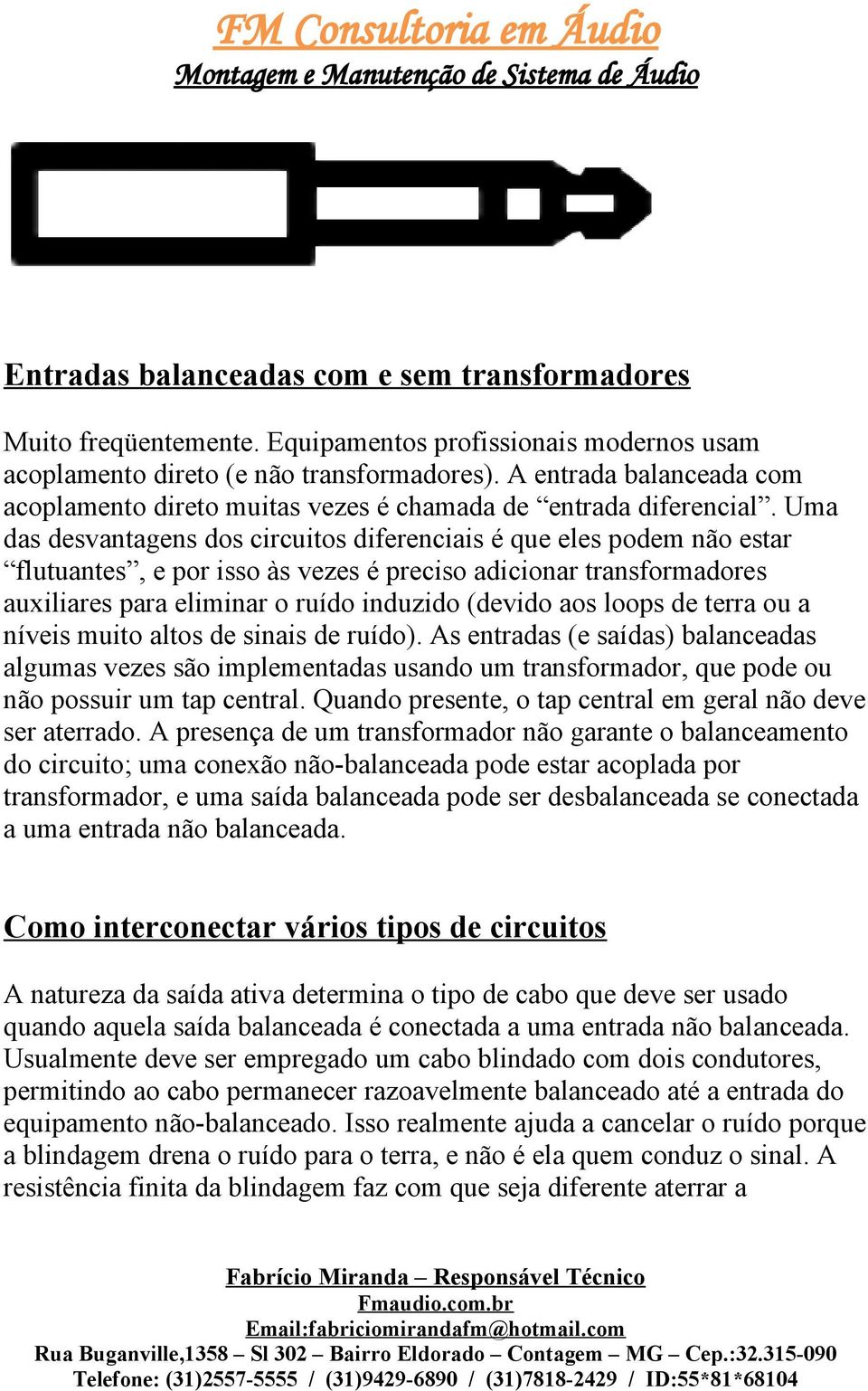 FM Consultoria em Áudio
Montagem e Manutenção de Sistema de Áudio

Entradas balanceadas com e sem transformadores

Muito freqüentemente. Equipamentos profissionais modernos usam acoplamento direto (e não transformadores). A entrada balanceada com acoplamento direto muitas vezes é chamada de “entrada diferencial”. Uma das desvantagens dos circuitos diferenciais é que eles podem não estar “flutuantes”, e por isso às vezes é preciso adicionar transformadores auxiliares para eliminar o ruído induzido (devido aos loops de terra ou a níveis muito altos de sinais de ruído). As entradas (e saídas) balanceadas algumas vezes são implementadas usando um transformador, que pode ou não possuir um tap central. Quando presente, o tap central em geral não deve ser aterrado. A presença de um transformador não garante o balanceamento do circuito; uma conexão não-balanceada pode estar acoplada por transformador, e uma saída balanceada pode ser desbalanceada se conectada a uma entrada não balanceada.

Como interconectar vários tipos de circuitos

A natureza da saída ativa determina o tipo de cabo que deve ser usado quando aquela saída balanceada é conectada a uma entrada não balanceada. Usualmente deve ser empregado um cabo blindado com dois condutores, permitindo ao cabo permanecer razoavelmente balanceado até a entrada do equipamento não-balanceado. Isso realmente ajuda a cancelar o ruído porque a blindagem drena o ruído para o terra, e não é ela quem conduz o sinal. A resistência finita da blindagem faz com que seja diferente aterrar a

Fabrício Miranda – Responsável Técnico
Fmaudio.com.br
Email:fabriciomirandafm@hotmail.com
Rua Buganville,1358 – Sl 302 – Bairro Eldorado – Contagem – MG – Cep.:32.315-090
Telefone: (31)2557-5555 / (31)9429-6890 / (31)7818-2429 / ID:55*81*68104